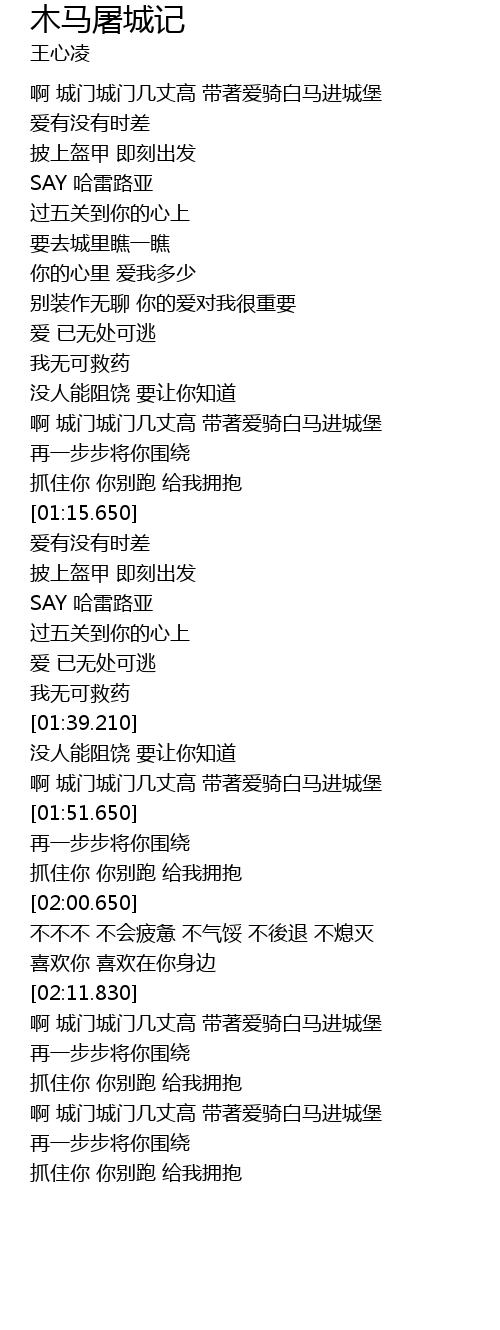 木马屠城记
王心凌

啊 城门城门几丈高 带著爱骑白马进城堡
爱有没有时差
披上盔甲 即刻出发
SAY 哈雷路亚
过五关到你的心上
要去城里瞧一瞧
你的心里 爱我多少
别装作无聊 你的爱对我很重要
爱 已无处可逃
我无可救药
没人能阻饶 要让你知道
啊 城门城门几丈高 带著爱骑白马进城堡
再一步步将你围绕
抓住你 你别跑 给我拥抱
[01:15.650]
爱有没有时差
披上盔甲 即刻出发
SAY 哈雷路亚
过五关到你的心上
爱 已无处可逃
我无可救药
[01:39.210]
没人能阻饶 要让你知道
啊 城门城门几丈高 带著爱骑白马进城堡
[01:51.650]
再一步步将你围绕
抓住你 你别跑 给我拥抱
[02:00.650]
不不不 不会疲惫 不气馁 不後退 不熄灭
喜欢你 喜欢在你身边
[02:11.830]
啊 城门城门几丈高 带著爱骑白马进城堡
再一步步将你围绕
抓住你 你别跑 给我拥抱
啊 城门城门几丈高 带著爱骑白马进城堡
再一步步将你围绕
抓住你 你别跑 给我拥抱